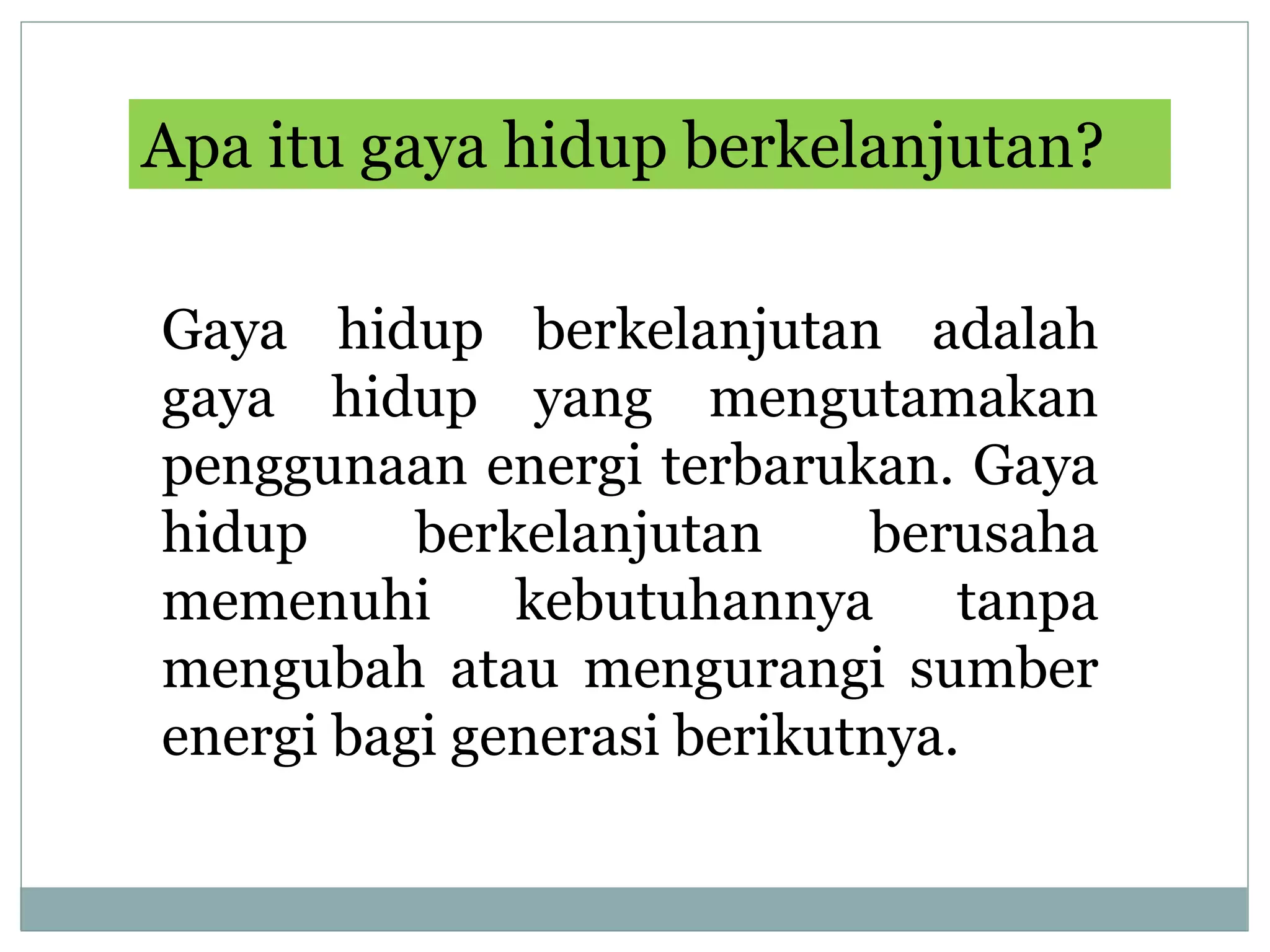 Apa itu gaya hidup berkelanjutan?

Gaya hidup berkelanjutan adalah gaya hidup yang mengutamakan penggunaan energi terbarukan. Gaya hidup berkelanjutan berusaha memenuhi kebutuhannya tanpa mengubah atau mengurangi sumber energi bagi generasi berikutnya.